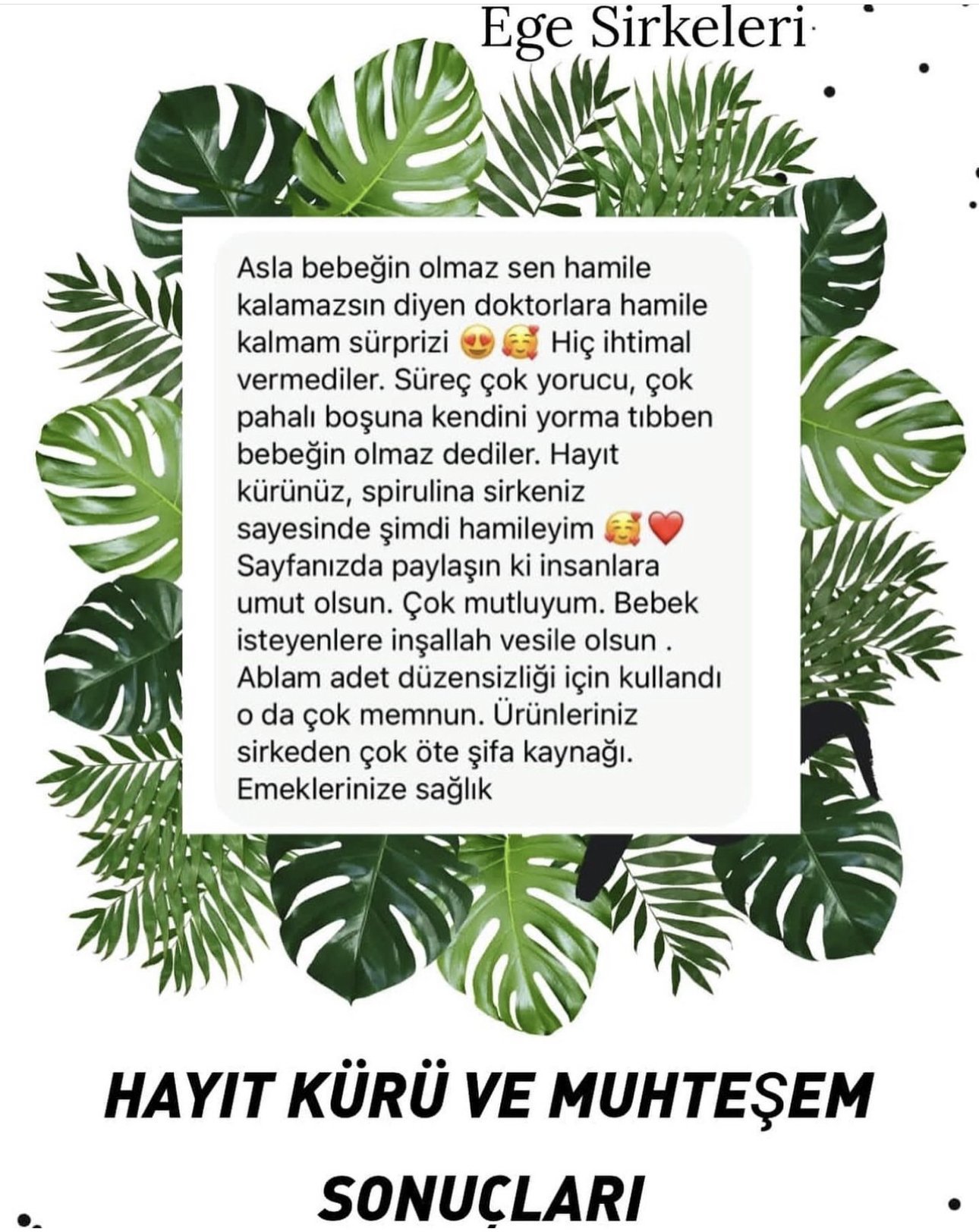 Ege Sirkeleri

Asla bebeğin olmaz sen hamile kalamazsın diyen doktorlara hamile kalmam sürprizi 😍🥰 Hiç ihtimal vermediler. Süreç çok yorucu, çok pahalı boşuna kendini yorma tıbben bebeğin olmaz dediler. Hayıt kürünüz, spirulina sirkeniz sayesinde şimdi hamileyim 🥰❤️ Sayfanızda paylaşın ki insanlara umut olsun. Çok mutluyum. Bebek isteyenlere inşallah vesile olsun . Ablam adet düzensizliği için kullandı o da çok memnun. Ürünleriniz sirkeden çok öte şifa kaynağı. Emeklerinize sağlık

HAYIT KÜRÜ VE MUHTEŞEM SONUÇLARI